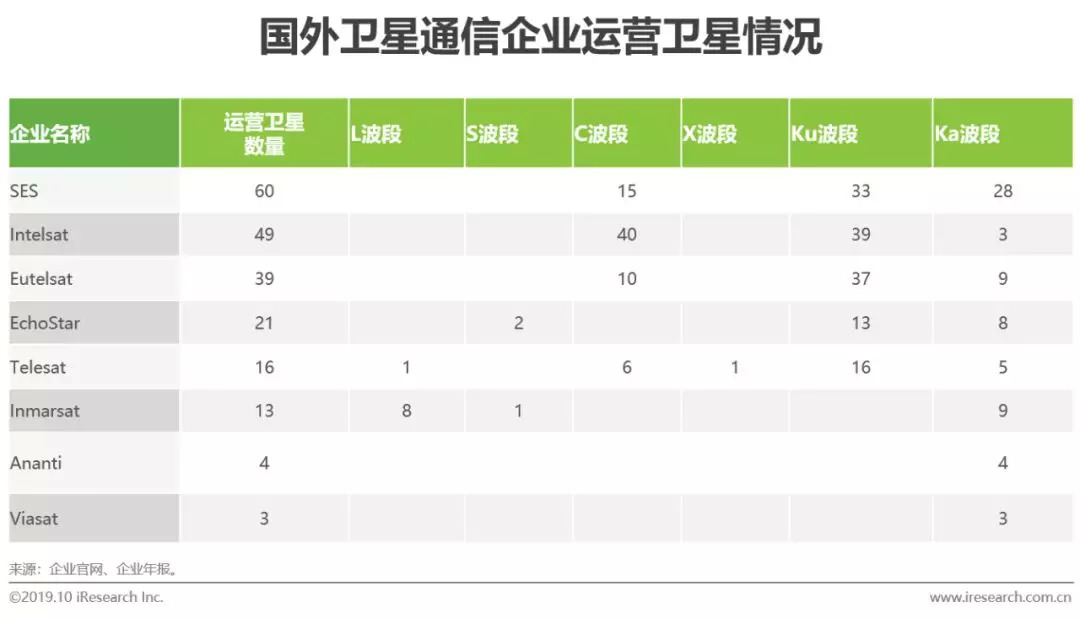 国外卫星通信企业运营卫星情况

| 企业名称 | 运营卫星数量 | L波段 | S波段 | C波段 | X波段 | Ku波段 | Ka波段 |
|---|---|---|---|---|---|---|---|
| SES | 60 | | | 15 | | 33 | 28 |
| Intelsat | 49 | | | 40 | | 39 | 3 |
| Eutelsat | 39 | | | 10 | | 37 | 9 |
| EchoStar | 21 | | 2 | | | 13 | 8 |
| Telesat | 16 | 1 | | 6 | 1 | 16 | 5 |
| Inmarsat | 13 | 8 | 1 | | | | 9 |
| Ananti | 4 | | | | | | 4 |
| Viasat | 3 | | | | | | 3 |

来源：企业官网、企业年报。

©2019.10 iResearch Inc.

www.iresearch.com.cn